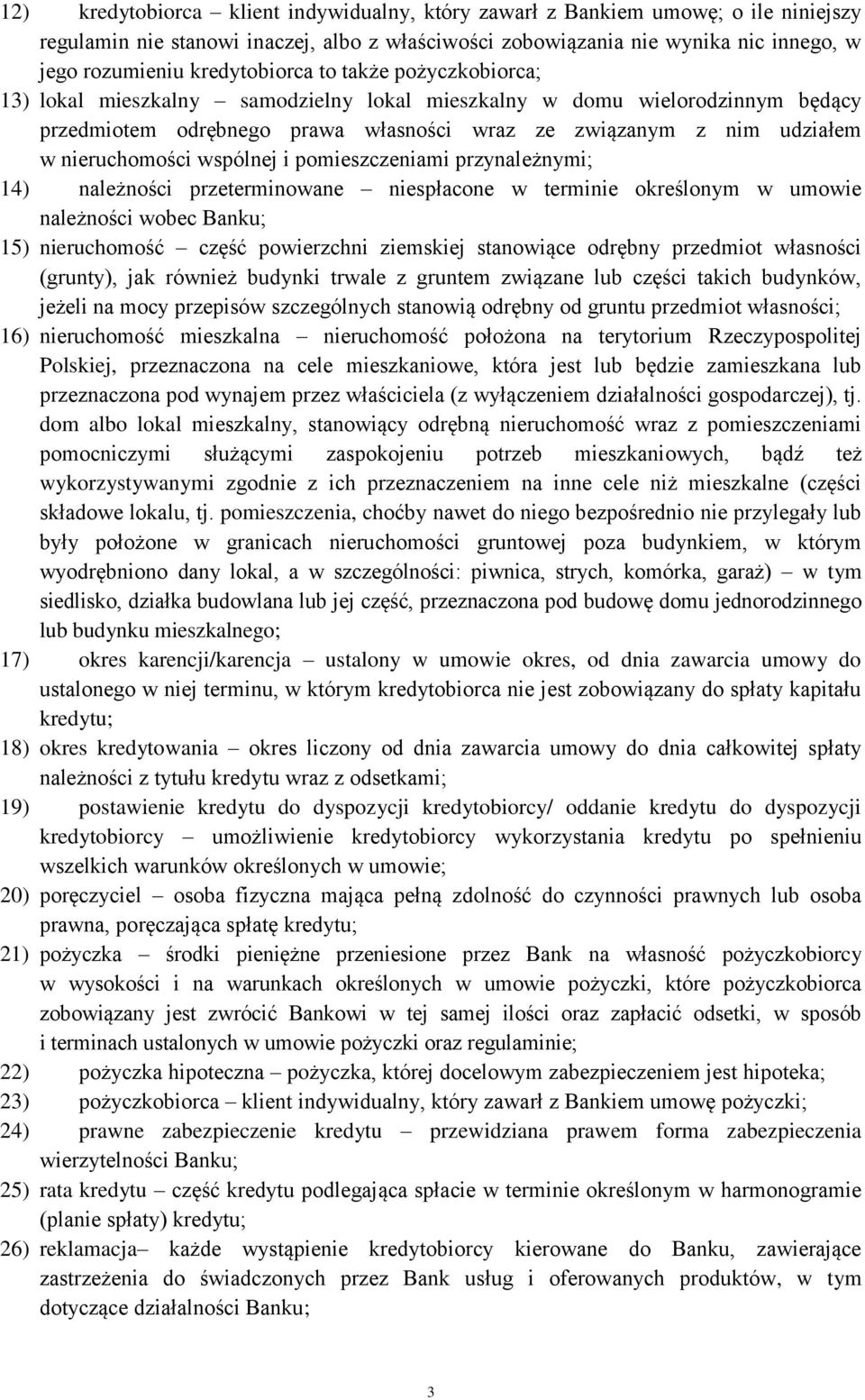 12) kredytobiorca – klient indywidualny, który zawarł z Bankiem umowę; o ile niniejszy regulamin nie stanowi inaczej, albo z właściwości zobowiązania nie wynika nic innego, w jego rozumieniu kredytobiorca to także pożyczkobiorca;

13) lokal mieszkalny – samodzielny lokal mieszkalny w domu wielorodzinnym będący przedmiotem odrębnego prawa własności wraz ze związanym z nim udziałem w nieruchomości wspólnej i pomieszczeniami przynależnymi;

14) należności przeterminowane – niespłacone w terminie określonym w umowie należności wobec Banku;

15) nieruchomość – część powierzchni ziemskiej stanowiące odrębny przedmiot własności (grunty), jak również budynki trwale z gruntem związane lub części takich budynków, jeżeli na mocy przepisów szczególnych stanowią odrębny od gruntu przedmiot własności;

16) nieruchomość mieszkalna – nieruchomość położona na terytorium Rzeczypospolitej Polskiej, przeznaczona na cele mieszkaniowe, która jest lub będzie zamieszkana lub przeznaczona pod wynajem przez właściciela (z wyłączeniem działalności gospodarczej), tj. dom albo lokal mieszkalny, stanowiący odrębną nieruchomość wraz z pomieszczeniami pomocniczymi służącymi zaspokojeniu potrzeb mieszkaniowych, bądź też wykorzystywanymi zgodnie z ich przeznaczeniem na inne cele niż mieszkalne (części składowe lokalu, tj. pomieszczenia, choćby nawet do niego bezpośrednio nie przylegały lub były położone w granicach nieruchomości gruntowej poza budynkiem, w którym wyodrębniono dany lokal, a w szczególności: piwnica, strych, komórka, garaż) – w tym siedlisko, działka budowlana lub jej część, przeznaczona pod budowę domu jednorodzinnego lub budynku mieszkalnego;

17) okres karencji/karencja – ustalony w umowie okres, od dnia zawarcia umowy do ustalonego w niej terminu, w którym kredytobiorca nie jest zobowiązany do spłaty kapitału kredytu;

18) okres kredytowania – okres liczony od dnia zawarcia umowy do dnia całkowitej spłaty należności z tytułu kredytu wraz z odsetkami;

19) postawienie kredytu do dyspozycji kredytobiorcy/ oddanie kredytu do dyspozycji kredytobiorcy – umożliwienie kredytobiorcy wykorzystania kredytu po spełnieniu wszelkich warunków określonych w umowie;

20) poręczyciel – osoba fizyczna mająca pełną zdolność do czynności prawnych lub osoba prawna, poręczająca spłatę kredytu;

21) pożyczka – środki pieniężne przeniesione przez Bank na własność pożyczkobiorcy w wysokości i na warunkach określonych w umowie pożyczki, które pożyczkobiorca zobowiązany jest zwrócić Bankowi w tej samej ilości oraz zapłacić odsetki, w sposób i terminach ustalonych w umowie pożyczki oraz regulaminie;

22) pożyczka hipoteczna – pożyczka, której docelowym zabezpieczeniem jest hipoteka;

23) pożyczkobiorca – klient indywidualny, który zawarł z Bankiem umowę pożyczki;

24) prawne zabezpieczenie kredytu – przewidziana prawem forma zabezpieczenia wierzytelności Banku;

25) rata kredytu – część kredytu podlegająca spłacie w terminie określonym w harmonogramie (planie spłaty) kredytu;

26) reklamacja– każde wystąpienie kredytobiorcy kierowane do Banku, zawierające zastrzeżenia do świadczonych przez Bank usług i oferowanych produktów, w tym dotyczące działalności Banku;

3